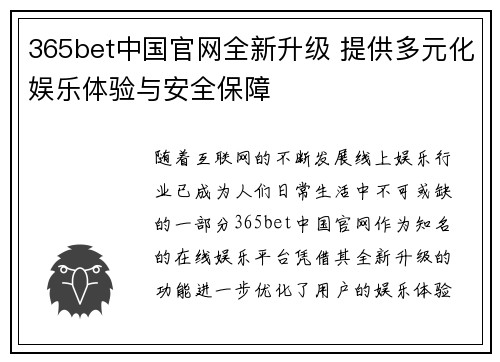 365bet中国官网全新升级 提供多元化娱乐体验与安全保障

随着互联网的不断发展线上娱乐行业已成为人们日常生活中不可或缺的一部分365bet中国官网作为知名的在线娱乐平台凭借其全新升级的功能进一步优化了用户的娱乐体验